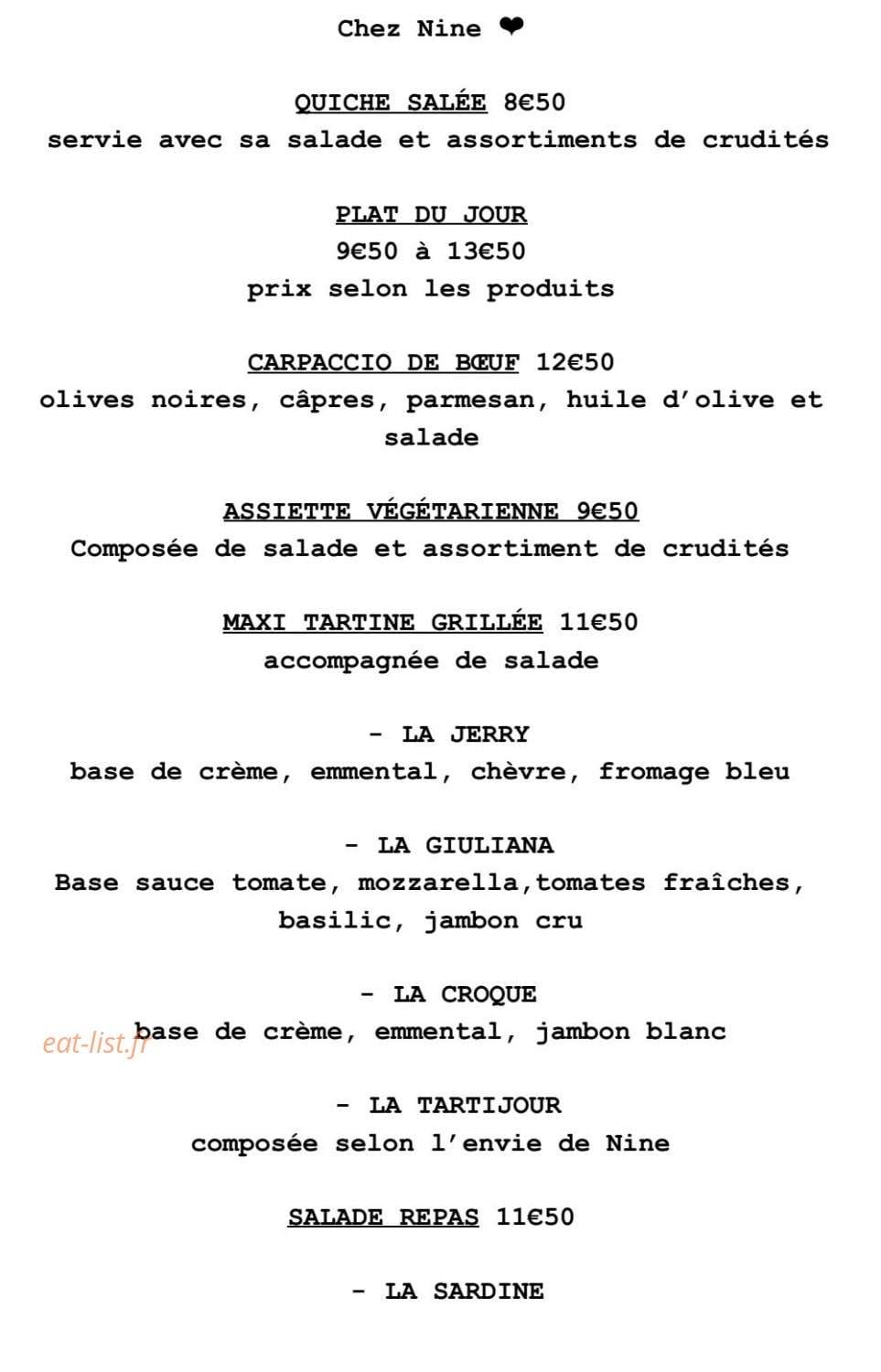 Chez Nine ❤

QUICHE SALÉE 8€50
servie avec sa salade et assortiments de crudités

PLAT DU JOUR
9€50 à 13€50
prix selon les produits

CARPACCIO DE BŒUF 12€50
olives noires, câpres, parmesan, huile d'olive et salade

ASSIETTE VÉGÉTARIENNE 9€50
Composée de salade et assortiment de crudités

MAXI TARTINE GRILLÉE 11€50
accompagnée de salade

- LA JERRY
base de crème, emmental, chèvre, fromage bleu

- LA GIULIANA
Base sauce tomate, mozzarella,tomates fraîches, basilic, jambon cru

- LA CROQUE
base de crème, emmental, jambon blanc

eat-list.fr

- LA TARTIJOUR
composée selon l'envie de Nine

SALADE REPAS 11€50

- LA SARDINE